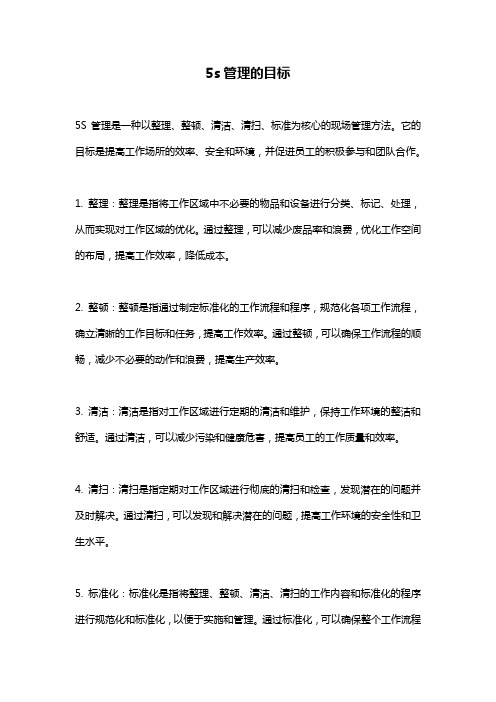 5s 管理的目标

5S 管理是一种以整理、整顿、清洁、清扫、标准为核心的现场管理方法。它的目标是提高工作场所的效率、安全和环境，并促进员工的积极参与和团队合作。

1. 整理：整理是指将工作区域中不必要的物品和设备进行分类、标记、处理，从而实现对工作区域的优化。通过整理，可以减少废品率和浪费，优化工作空间的布局，提高工作效率，降低成本。

2. 整顿：整顿是指通过制定标准化的工作流程和程序，规范化各项工作流程，确立清晰的工作目标和任务，提高工作效率。通过整顿，可以确保工作流程的顺畅，减少不必要的动作和浪费，提高生产效率。

3. 清洁：清洁是指对工作区域进行定期的清洁和维护，保持工作环境的整洁和舒适。通过清洁，可以减少污染和健康危害，提高员工的工作质量和效率。

4. 清扫：清扫是指定期对工作区域进行彻底的清扫和检查，发现潜在的问题并及时解决。通过清扫，可以发现和解决潜在的问题，提高工作环境的安全性和卫生水平。

5. 标准化：标准化是指将整理、整顿、清洁、清扫的工作内容和标准化的程序进行规范化和标准化，以便于实施和管理。通过标准化，可以确保整个工作流程